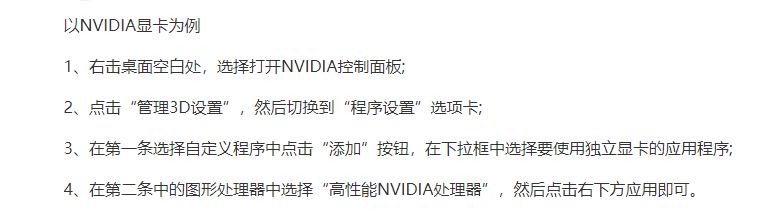 以NVIDIA显卡为例

1、右击桌面空白处，选择打开NVIDIA控制面板;

2、点击“管理3D设置”，然后切换到“程序设置”选项卡;

3、在第一条选择自定义程序中点击“添加”按钮，在下拉框中选择要使用独立显卡的应用程序;

4、在第二条中的图形处理器中选择“高性能NVIDIA处理器”，然后点击右下方应用即可。